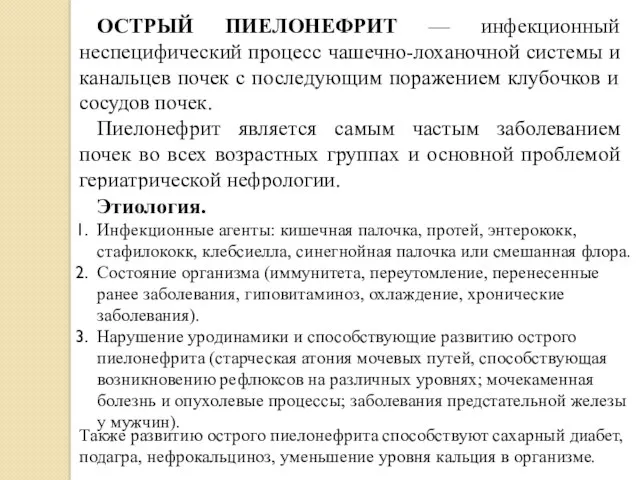 ОСТРЫЙ ПИЕЛОНЕФРИТ — инфекционный неспецифический процесс чашечно-лоханочной системы и канальцев почек с последующим поражением клубочков и сосудов почек.

Пиелонефрит является самым частым заболеванием почек во всех возрастных группах и основной проблемой гериатрической нефрологии.

Этиология.

1. Инфекционные агенты: кишечная палочка, протей, энтерококк, стафилококк, клебсиелла, синегнойная палочка или смешанная флора.
2. Состояние организма (иммунитета, переутомление, перенесенные ранее заболевания, гиповитаминоз, охлаждение, хронические заболевания).
3. Нарушение уродинамики и способствующие развитию острого пиелонефрита (старческая атония мочевых путей, способствующая возникновению рефлюксов на различных уровнях; мочекаменная болезнь и опухолевые процессы; заболевания предстательной железы у мужчин).

Также развитию острого пиелонефрита способствуют сахарный диабет, подагра, нефрокальциноз, уменьшение уровня кальция в организме.